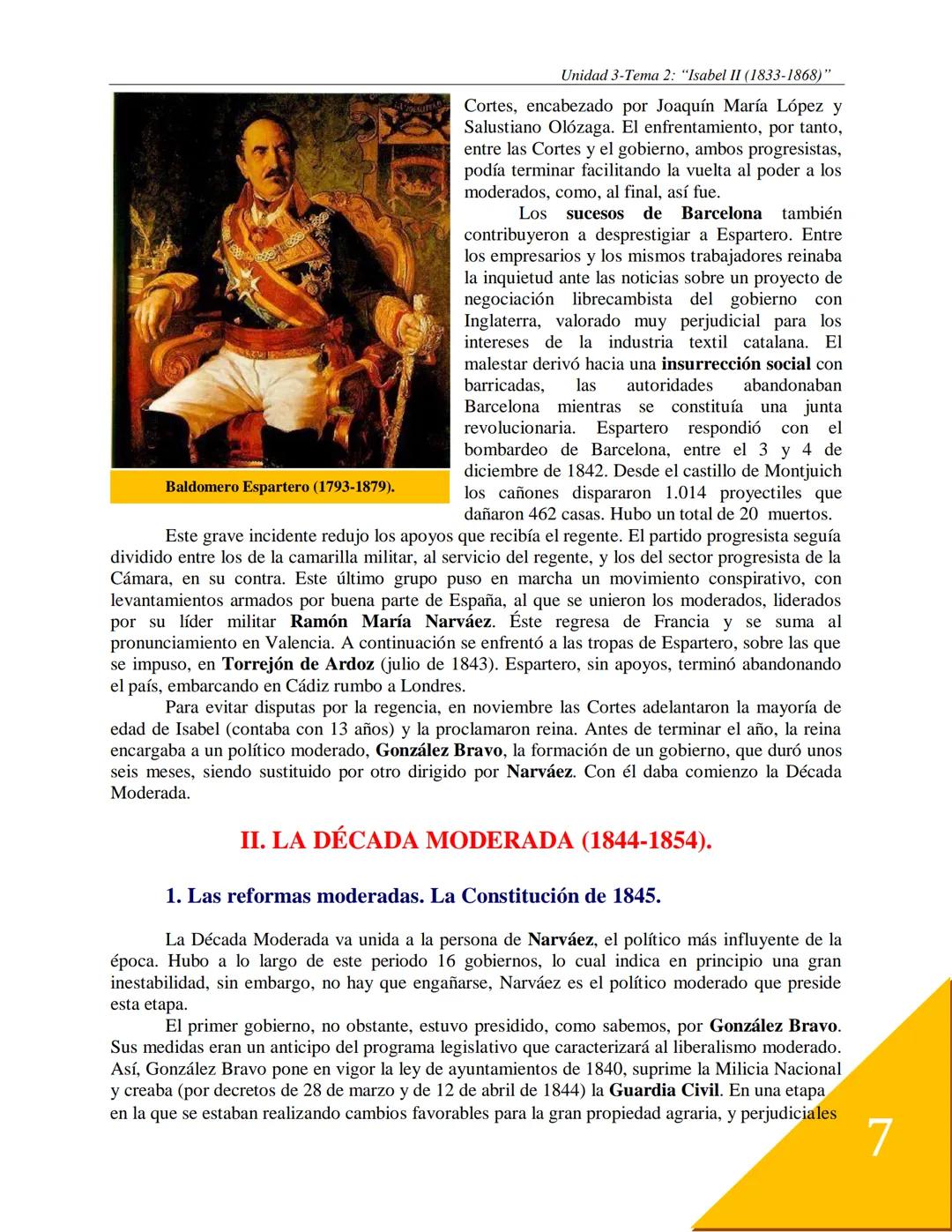 Unidad 3-Tema 2: "Isabel II (1833-1868)"

Baldomero Espartero (1793-1879).

Cortes, encabezado por Joaquín María López y Salustiano Olózaga. El enfrentamiento, por tanto, entre las Cortes y el gobierno, ambos progresistas, podía terminar facilitando la vuelta al poder a los moderados, como, al final, así fue.

Los sucesos de Barcelona también contribuyeron a desprestigiar a Espartero. Entre los empresarios y los mismos trabajadores reinaba la inquietud ante las noticias sobre un proyecto de negociación librecambista del gobierno con Inglaterra, valorado muy perjudicial para los intereses de la industria textil catalana. El malestar derivó hacia una insurrección social con barricadas, las autoridades abandonaban Barcelona mientras se constituía una junta revolucionaria. Espartero respondió con el bombardeo de Barcelona, entre el 3 y 4 de diciembre de 1842. Desde el castillo de Montjuich los cañones dispararon 1.014 proyectiles que dañaron 462 casas. Hubo un total de 20 muertos.

Este grave incidente redujo los apoyos que recibía el regente. El partido progresista seguía dividido entre los de la camarilla militar, al servicio del regente, y los del sector progresista de la Cámara, en su contra. Este último grupo puso en marcha un movimiento conspirativo, con levantamientos armados por buena parte de España, al que se unieron los moderados, liderados por su líder militar Ramón María Narváez. Éste regresa de Francia y se suma al pronunciamiento en Valencia. A continuación se enfrentó a las tropas de Espartero, sobre las que se impuso, en Torrejón de Ardoz (julio de 1843). Espartero, sin apoyos, terminó abandonando el país, embarcando en Cádiz rumbo a Londres.

Para evitar disputas por la regencia, en noviembre las Cortes adelantaron la mayoría de edad de Isabel (contaba con 13 años) y la proclamaron reina. Antes de terminar el año, la reina encargaba a un político moderado, González Bravo, la formación de un gobierno, que duró unos seis meses, siendo sustituido por otro dirigido por Narváez. Con él daba comienzo la Década Moderada.

II. LA DÉCADA MODERADA (1844-1854).

1. Las reformas moderadas. La Constitución de 1845.

La Década Moderada va unida a la persona de Narváez, el político más influyente de la época. Hubo a lo largo de este periodo 16 gobiernos, lo cual indica en principio una gran inestabilidad, sin embargo, no hay que engañarse, Narváez es el político moderado que preside esta etapa.

El primer gobierno, no obstante, estuvo presidido, como sabemos, por González Bravo. Sus medidas eran un anticipo del programa legislativo que caracterizará al liberalismo moderado. Así, González Bravo pone en vigor la ley de ayuntamientos de 1840, suprime la Milicia Nacional y creaba (por decretos de 28 de marzo y de 12 de abril de 1844) la Guardia Civil. En una etapa en la que se estaban realizando cambios favorables para la gran propiedad agraria, y perjudiciales

7